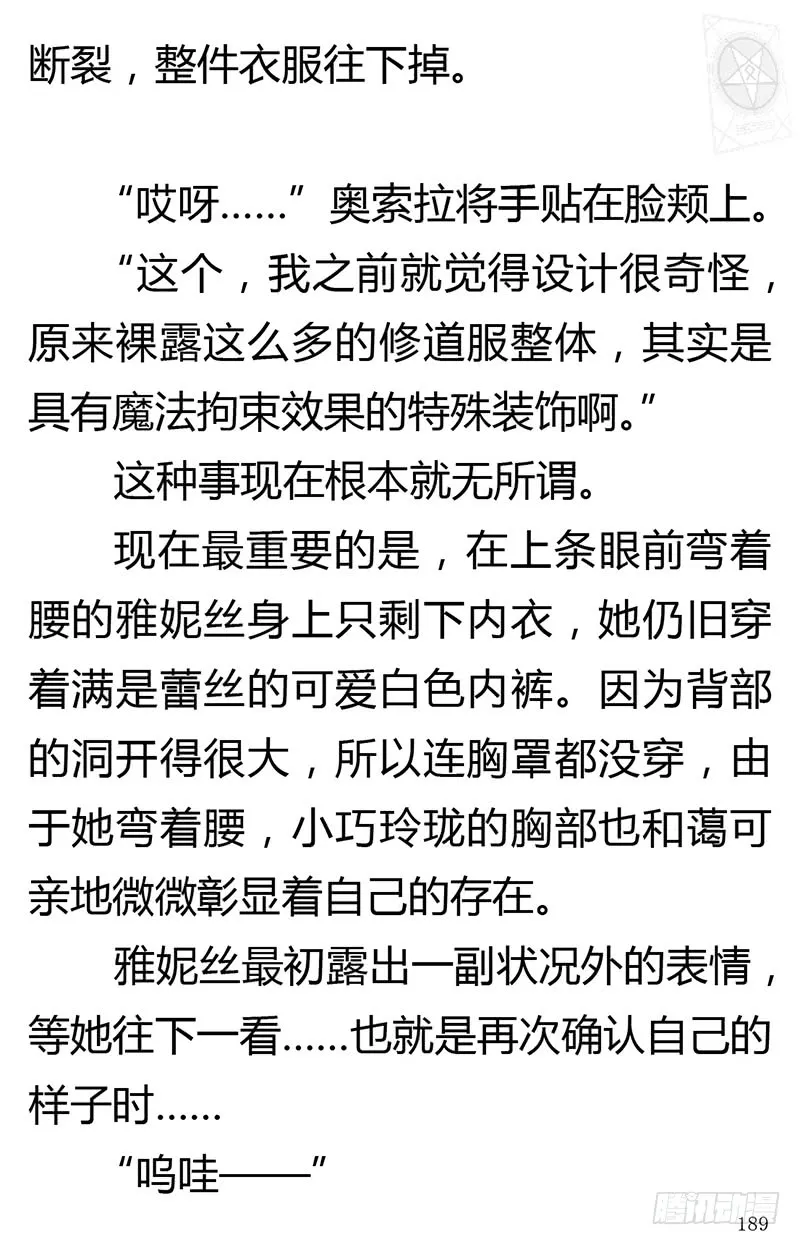 断裂，整件衣服往下掉。

“哎呀……”奥索拉将手贴在脸颊上。

“这个，我之前就觉得设计很奇怪，原来裸露这么多的修道服整体，其实是具有魔法拘束效果的特殊装饰啊。”

这种事现在根本就无所谓。

现在最重要的是，在上条眼前弯着腰的雅妮丝身上只剩下内衣，她仍旧穿着满是蕾丝的可爱白色内裤。因为背部的洞开得很大，所以连胸罩都没穿，由于她弯着腰，小巧玲珑的胸部也和蔼可亲地微微彰显着自己的存在。

雅妮丝最初露出一副状况外的表情，等她往下一看……也就是再次确认自己的样子时……

“呜哇——”

腾讯动漫

189